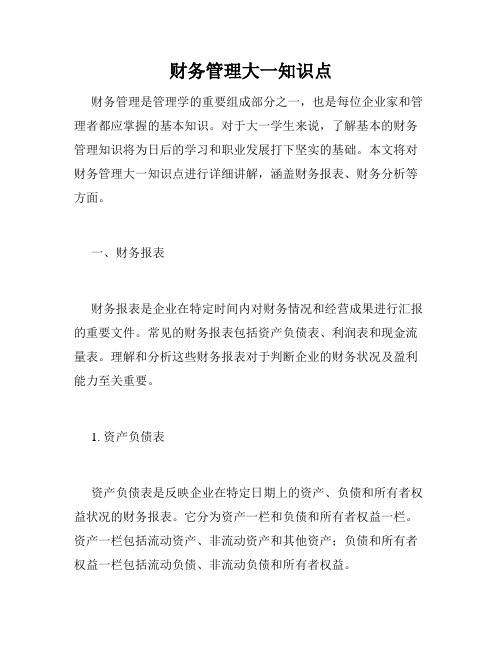 财务管理大一知识点

财务管理是管理学的重要组成部分之一，也是每位企业家和管理者都应掌握的基本知识。对于大一学生来说，了解基本的财务管理知识将为日后的学习和职业发展打下坚实的基础。本文将对财务管理大一知识点进行详细讲解，涵盖财务报表、财务分析等方面。

一、财务报表

财务报表是企业在特定时间内对财务情况和经营成果进行汇报的重要文件。常见的财务报表包括资产负债表、利润表和现金流量表。理解和分析这些财务报表对于判断企业的财务状况及盈利能力至关重要。

1. 资产负债表

资产负债表是反映企业在特定日期上的资产、负债和所有者权益状况的财务报表。它分为资产一栏和负债和所有者权益一栏。资产一栏包括流动资产、非流动资产和其他资产；负债和所有者权益一栏包括流动负债、非流动负债和所有者权益。